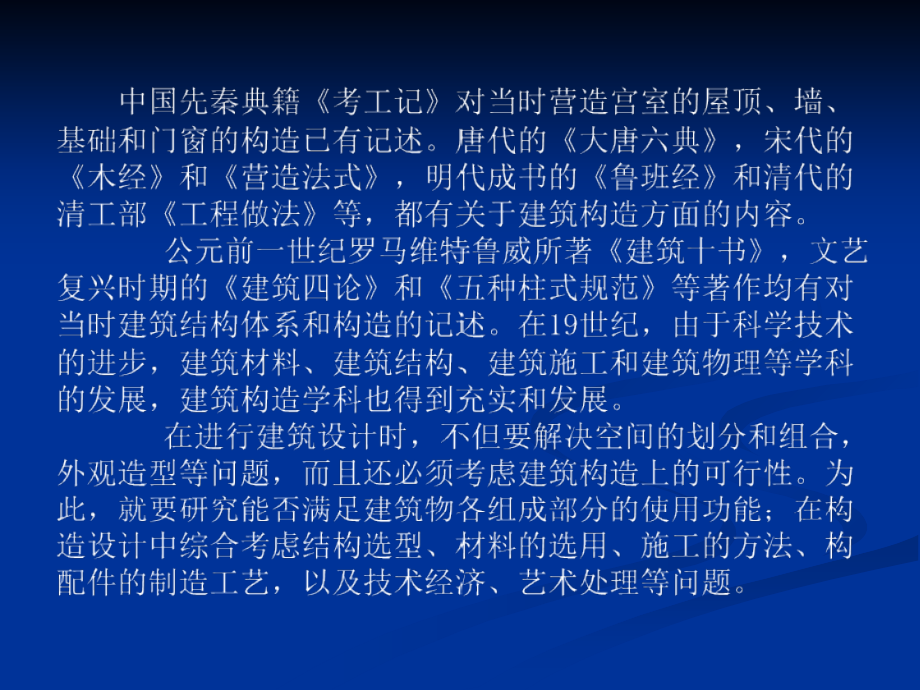 中国先秦典籍《考工记》对当时营造宫室的屋顶、墙、基础和门窗的构造已有记述。唐代的《大唐六典》，宋代的《木经》和《营造法式》，明代成书的《鲁班经》和清代的清工部《工程做法》等，都有关于建筑构造方面的内容。

公元前一世纪罗马维特鲁威所著《建筑十书》，文艺复兴时期的《建筑四论》和《五种柱式规范》等著作均有对当时建筑结构体系和构造的记述。在19世纪，由于科学技术的进步，建筑材料、建筑结构、建筑施工和建筑物理等学科的发展，建筑构造学科也得到充实和发展。

在进行建筑设计时，不但要解决空间的划分和组合，外观造型等问题，而且还必须考虑建筑构造上的可行性。为此，就要研究能否满足建筑物各组成部分的使用功能；在构造设计中综合考虑结构选型、材料的选用、施工的方法、构配件的制造工艺，以及技术经济、艺术处理等问题。